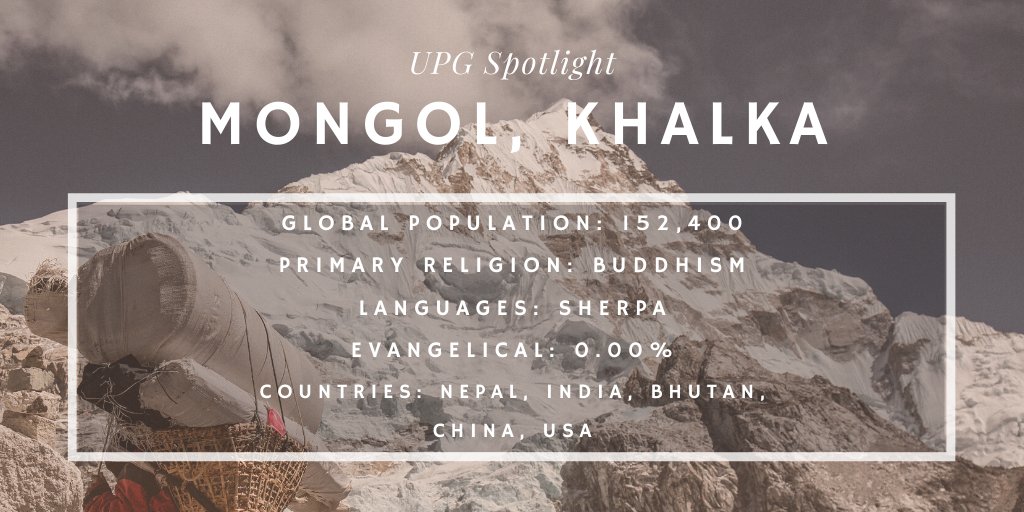 UPG Spotlight

MONGOL, KHALKA

GLOBAL POPULATION: 152,400

PRIMARY RELIGION: BUDDHISM

LANGUAGES: SHERPA

EVANGELICAL: 0.00%

COUNTRIES: NEPAL, INDIA, BHUTAN, CHINA, USA